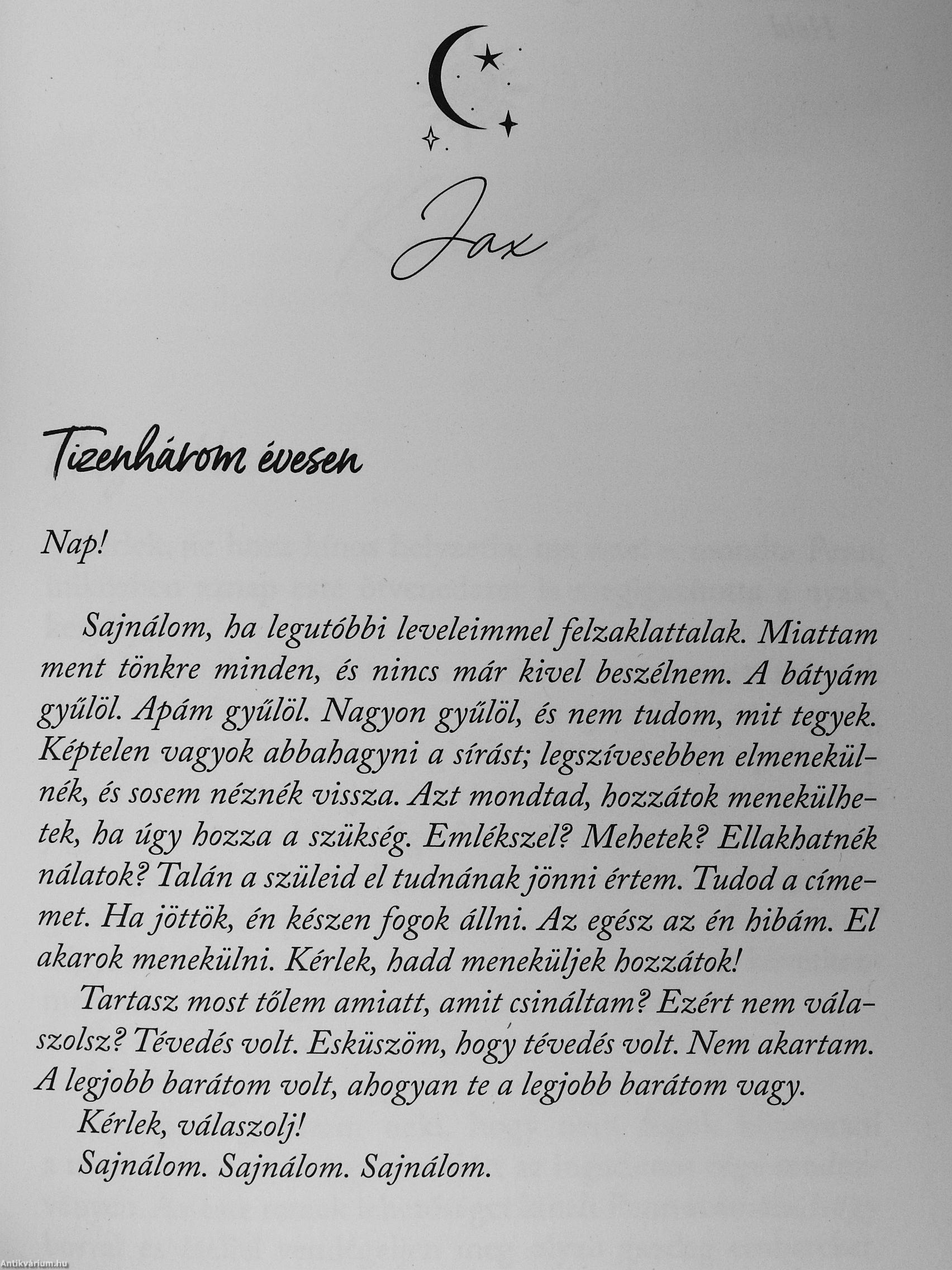 Jax

Tizenhárom évesen

Nap!

Sajnálom, ha legutóbbi leveleimmel felzaklattalak. Miattam ment tönkre minden, és nincs már kivel beszélnem. A bátyám gyűlöl. Apám gyűlöl. Nagyon gyűlöl, és nem tudom, mit tegyek. Képtelen vagyok abbahagyni a sírást; legszívesebben elmenekülnék, és sosem néznék vissza. Azt mondtad, hozzátok menekülhetek, ha úgy hozza a szükség. Emlékszel? Mehetek? Ellakhatnék nálatok? Talán a szüleid el tudnának jönni értem. Tudod a címemet. Ha jöttök, én készen fogok állni. Az egész az én hibám. El akarok menekülni. Kérlek, hadd meneküljek hozzátok!

Tartasz most tőlem amiatt, amit csináltam? Ezért nem válaszolsz? Tévedés volt. Esküszöm, hogy tévedés volt. Nem akartam. A legjobb barátom volt, ahogyan te a legjobb barátom vagy.

Kérlek, válaszolj!

Sajnálom. Sajnálom. Sajnálom.

Antikvárium.hu